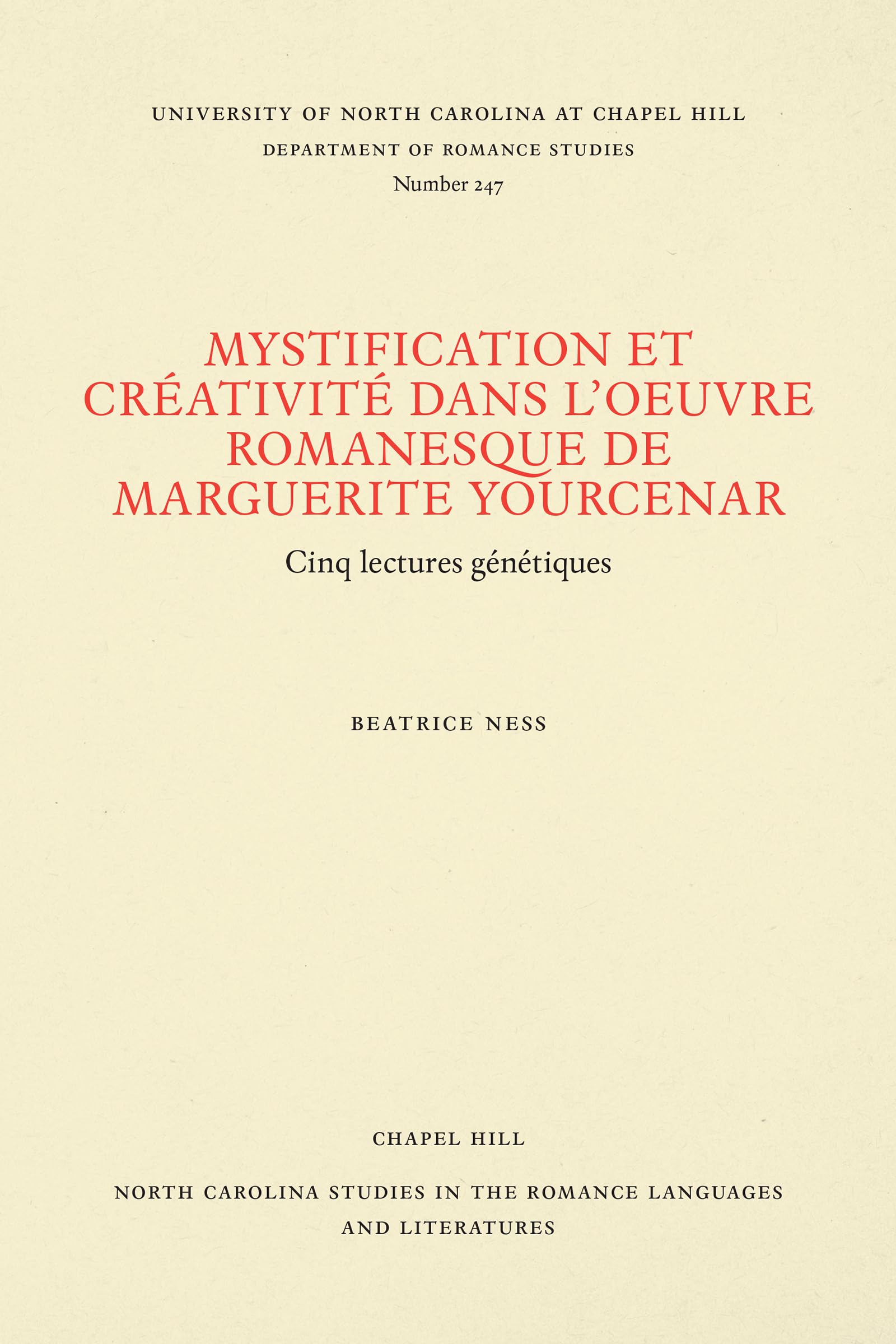 UNIVERSITY OF NORTH CAROLINA AT CHAPEL HILL
DEPARTMENT OF ROMANCE STUDIES
Number 247

MYSTIFICATION ET CRÉATIVITÉ DANS L'OEUVRE ROMANESQUE DE MARGUERITE YOURCENAR

Cinq lectures génétiques

BEATRICE NESS

CHAPEL HILL

NORTH CAROLINA STUDIES IN THE ROMANCE LANGUAGES AND LITERATURES